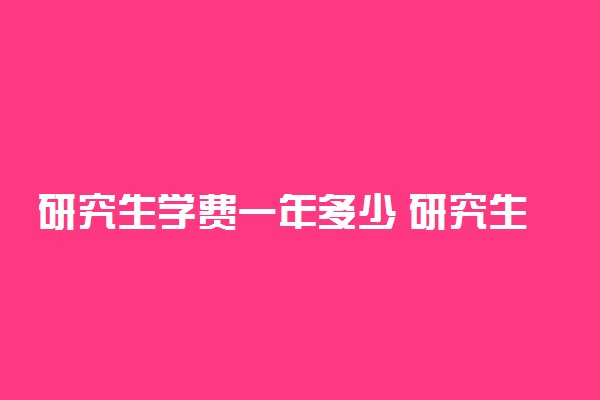 研究生学费一年多少 研究生